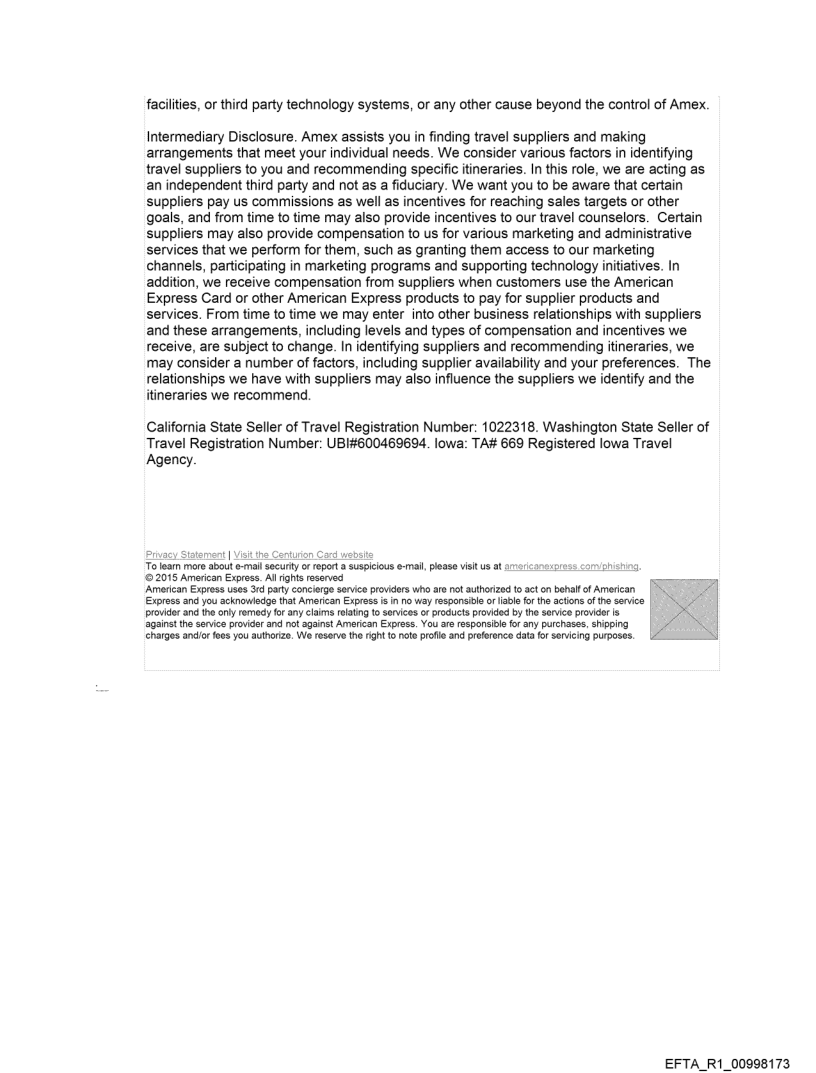 facilities, or third party technology systems, or any other cause beyond the control of Amex.

Intermediary Disclosure. Amex assists you in finding travel suppliers and making arrangements that meet your individual needs. We consider various factors in identifying travel suppliers to you and recommending specific itineraries. In this role, we are acting as an independent third party and not as a fiduciary. We want you to be aware that certain suppliers pay us commissions as well as incentives for reaching sales targets or other goals, and from time to time may also provide incentives to our travel counselors. Certain suppliers may also provide compensation to us for various marketing and administrative services that we perform for them, such as granting them access to our marketing channels, participating in marketing programs and supporting technology initiatives. In addition, we receive compensation from suppliers when customers use the American Express Card or other American Express products to pay for supplier products and services. From time to time we may enter into other business relationships with suppliers and these arrangements, including levels and types of compensation and incentives we receive, are subject to change. In identifying suppliers and recommending itineraries, we may consider a number of factors, including supplier availability and your preferences. The relationships we have with suppliers may also influence the suppliers we identify and the itineraries we recommend.

California State Seller of Travel Registration Number: 1022318. Washington State Seller of Travel Registration Number: UBI#600469694. Iowa: TA# 669 Registered Iowa Travel Agency.

Privacy Statement | Visit the Centurion Card website
To learn more about e-mail security or report a suspicious e-mail, please visit us at americanexpress.com/phishing.
© 2015 American Express. All rights reserved
American Express uses 3rd party concierge service providers who are not authorized to act on behalf of American Express and you acknowledge that American Express is in no way responsible or liable for the actions of the service provider and the only remedy for any claims relating to services or products provided by the service provider is against the service provider and not against American Express. You are responsible for any purchases, shipping charges and/or fees you authorize. We reserve the right to note profile and preference data for servicing purposes.

EFTA_R1_00998173